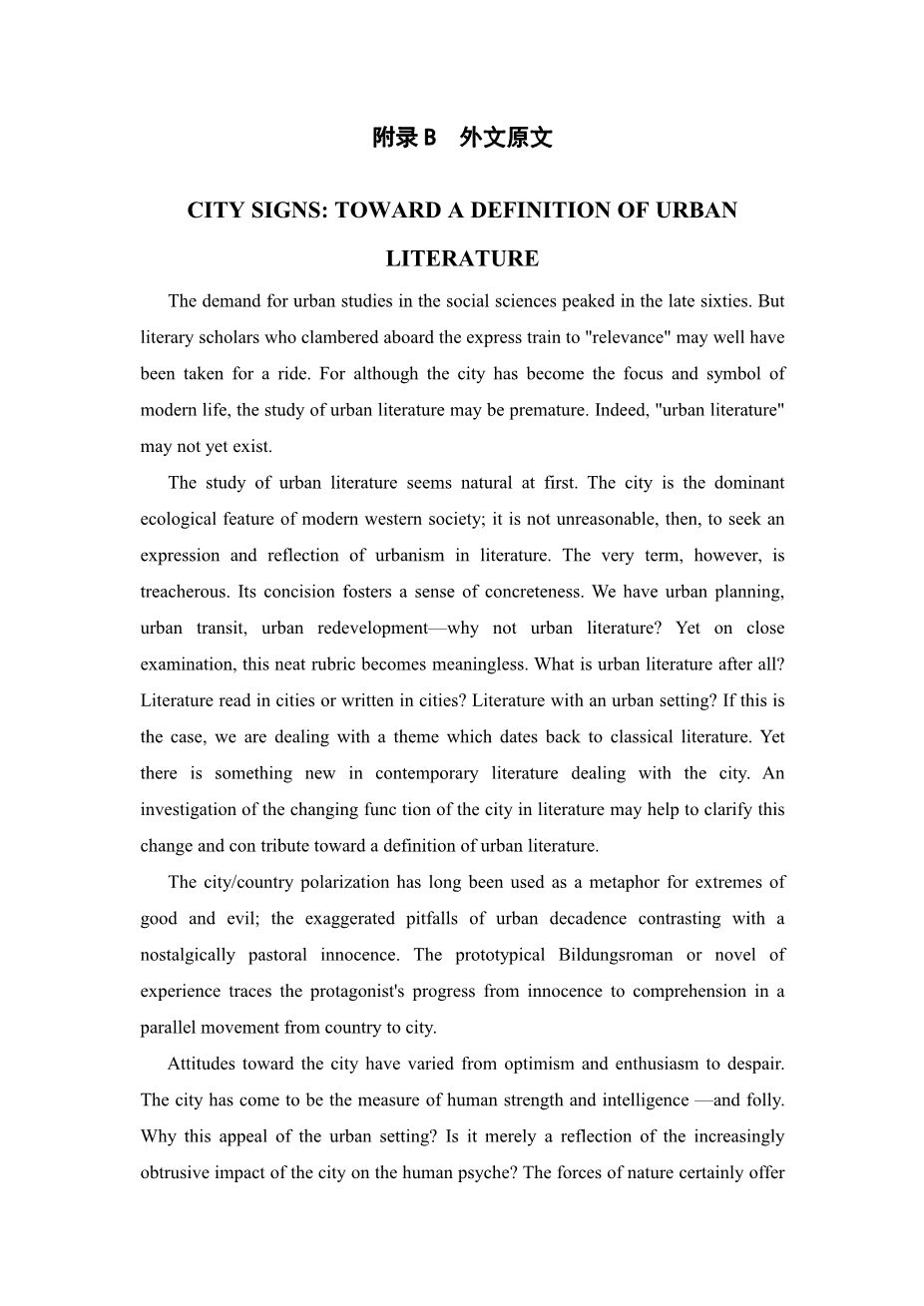 附录 B　外文原文

CITY SIGNS: TOWARD A DEFINITION OF URBAN LITERATURE

The demand for urban studies in the social sciences peaked in the late sixties. But literary scholars who clambered aboard the express train to "relevance" may well have been taken for a ride. For although the city has become the focus and symbol of modern life, the study of urban literature may be premature. Indeed, "urban literature" may not yet exist.

The study of urban literature seems natural at first. The city is the dominant ecological feature of modern western society; it is not unreasonable, then, to seek an expression and reflection of urbanism in literature. The very term, however, is treacherous. Its concision fosters a sense of concreteness. We have urban planning, urban transit, urban redevelopment—why not urban literature? Yet on close examination, this neat rubric becomes meaningless. What is urban literature after all? Literature read in cities or written in cities? Literature with an urban setting? If this is the case, we are dealing with a theme which dates back to classical literature. Yet there is something new in contemporary literature dealing with the city. An investigation of the changing func tion of the city in literature may help to clarify this change and con tribute toward a definition of urban literature.

The city/country polarization has long been used as a metaphor for extremes of good and evil; the exaggerated pitfalls of urban decadence contrasting with a nostalgically pastoral innocence. The prototypical Bildungsroman or novel of experience traces the protagonist's progress from innocence to comprehension in a parallel movement from country to city.

Attitudes toward the city have varied from optimism and enthusiasm to despair. The city has come to be the measure of human strength and intelligence —and folly. Why this appeal of the urban setting? Is it merely a reflection of the increasingly obtrusive impact of the city on the human psyche? The forces of nature certainly offer